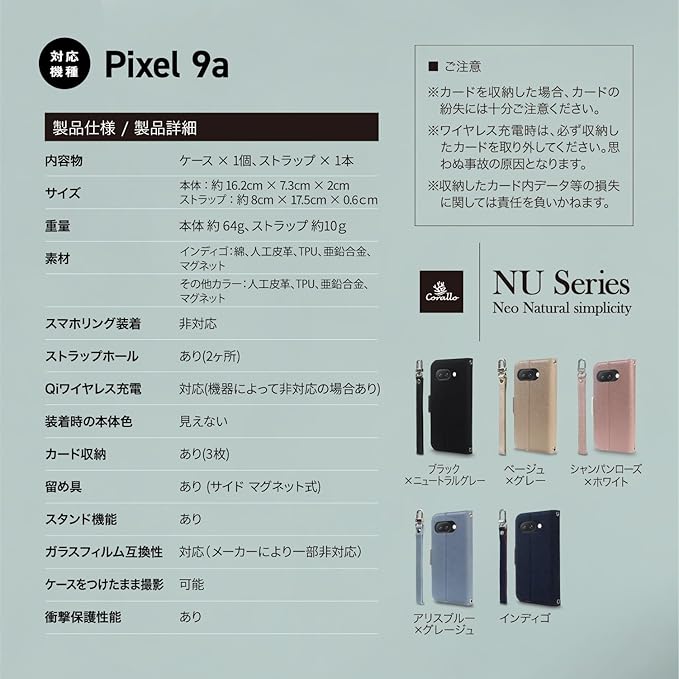 対応機種 Pixel 9a

製品仕様 / 製品詳細

| 内容物 | ケース × 1個、ストラップ × 1本 |
|---|---|
| サイズ | 本体：約 16.2cm × 7.3cm × 2cm ストラップ：約 8cm × 17.5cm × 0.6cm |
| 重量 | 本体 約 64g、ストラップ 約10g |
| 素材 | インディゴ：綿、人工皮革、TPU、亜鉛合金、マグネット |
| | その他カラー：人工皮革、TPU、亜鉛合金、マグネット |
| スマホリング装着 | 非対応 |
| ストラップホール | あり(2ヶ所) |
| Qiワイヤレス充電 | 対応(機器によって非対応の場合あり) |
| 装着時の本体色 | 見えない |
| カード収納 | あり(3枚) |
| 留め具 | あり (サイド マグネット式) |
| スタンド機能 | あり |
| ガラスフィルム互換性 | 対応（メーカーにより一部非対応） |
| ケースをつけたまま撮影 | 可能 |
| 衝撃保護性能 | あり |

■ ご注意
※カードを収納した場合、カードの紛失には十分ご注意ください。
※ワイヤレス充電時は、必ず収納したカードを取り外してください。思わぬ事故の原因となります。
※収納したカード内データ等の損失に関しては責任を負いかねます。

Corallo

NU Series
Neo Natural simplicity

ブラック ×ニュートラルグレー
ベージュ ×グレー
シャンパンローズ ×ホワイト
アリスブルー ×グレージュ
インディゴ